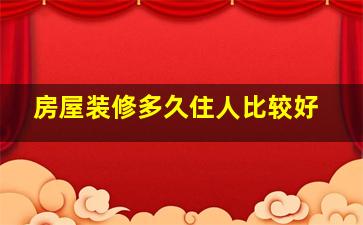 房屋装修多久住人比较好